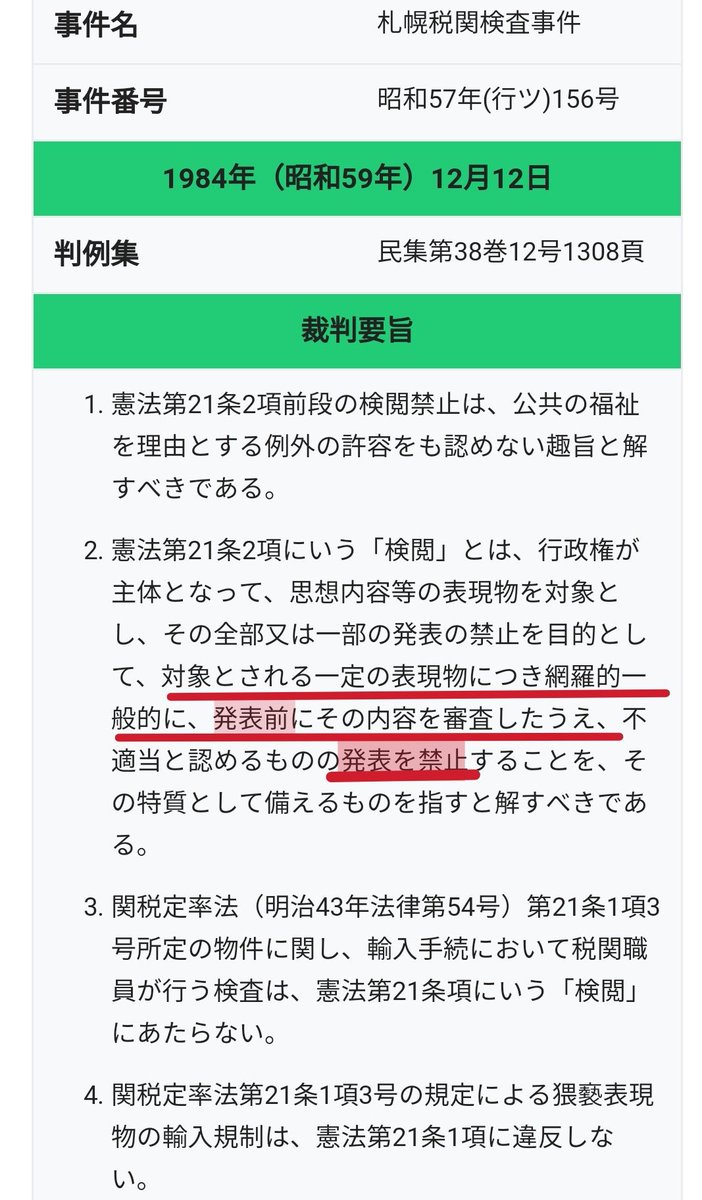 | 事件名 | 札幌税関検査事件 |
|---|---|
| 事件番号 | 昭和57年(行ツ)156号 |
| 1984年（昭和59年）12月12日 | |
| 判例集 | 民集第38巻12号1308頁 |
| 裁判要旨 | |

1. 憲法第21条2項前段の検閲禁止は、公共の福祉を理由とする例外の許容をも認めない趣旨と解すべきである。

2. 憲法第21条2項にいう「検閲」とは、行政権が主体となって、思想内容等の表現物を対象とし、その全部又は一部の発表の禁止を目的として、対象とされる一定の表現物につき網羅的一般的に、発表前にその内容を審査したうえ、不適当と認めるものの発表を禁止することを、その特質として備えるものを指すと解すべきである。

3. 関税定率法（明治43年法律第54号）第21条1項3号所定の物件に関し、輸入手続において税関職員が行う検査は、憲法第21条項にいう「検閲」にあたらない。

4. 関税定率法第21条1項3号の規定による猥褻表現物の輸入規制は、憲法第21条1項に違反しない。